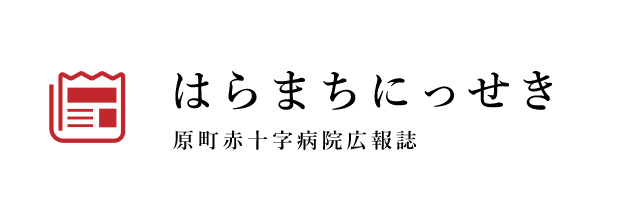 はらまちにっせき

原町赤十字病院広報誌